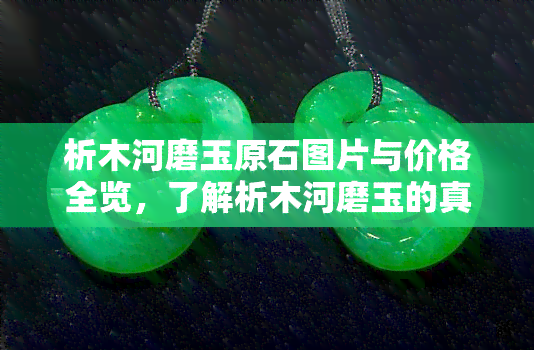 析木河磨玉原石图片与价格全览，了解析木河磨玉的真